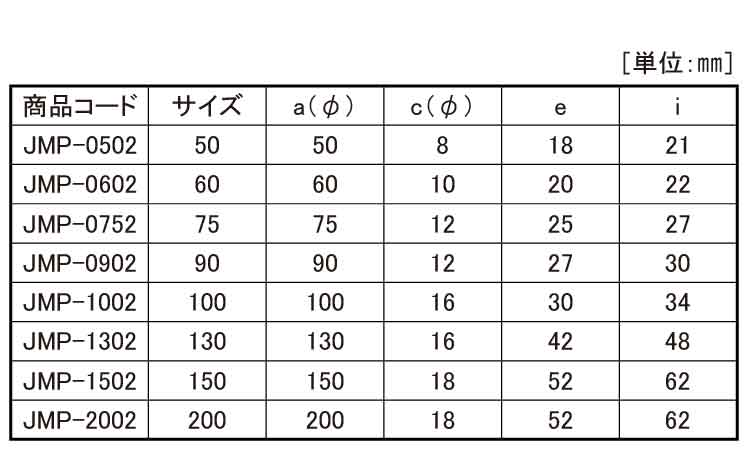 [単位:mm]

| 商品コード | サイズ | a(φ) | c(φ) | e | i |
|---|---|---|---|---|---|
| JMP-0502 | 50 | 50 | 8 | 18 | 21 |
| JMP-0602 | 60 | 60 | 10 | 20 | 22 |
| JMP-0752 | 75 | 75 | 12 | 25 | 27 |
| JMP-0902 | 90 | 90 | 12 | 27 | 30 |
| JMP-1002 | 100 | 100 | 16 | 30 | 34 |
| JMP-1302 | 130 | 130 | 16 | 42 | 48 |
| JMP-1502 | 150 | 150 | 18 | 52 | 62 |
| JMP-2002 | 200 | 200 | 18 | 52 | 62 |